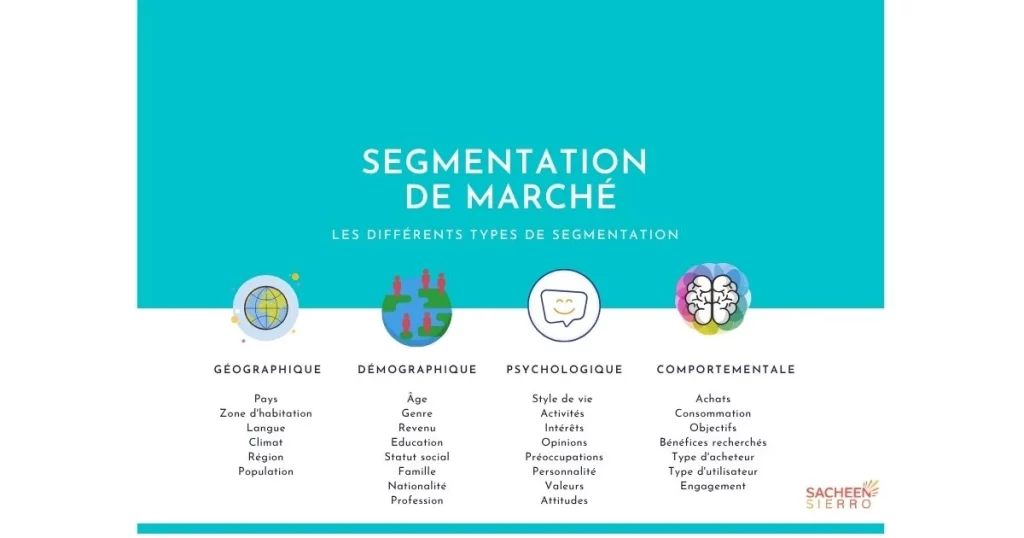 SEGMENTATION DE MARCHÉ

LES DIFFÉRENTS TYPES DE SEGMENTATION

GÉOGRAPHIQUE

Pays
Zone d'habitation
Langue
Climat
Région
Population

DÉMOGRAPHIQUE

Âge
Genre
Revenu
Education
Statut social
Famille
Nationalité
Profession

PSYCHOLOGIQUE

Style de vie
Activités
Intérêts
Opinions
Préoccupations
Personnalité
Valeurs
Attitudes

COMPORTEMENTALE

Achats
Consommation
Objectifs
Bénéfices recherchés
Type d'acheteur
Type d'utilisateur
Engagement

SACHEEN SIERRO